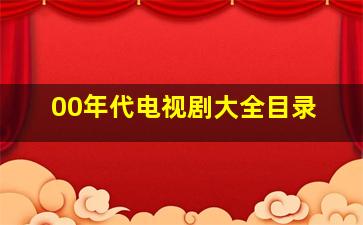 00年代电视剧大全目录